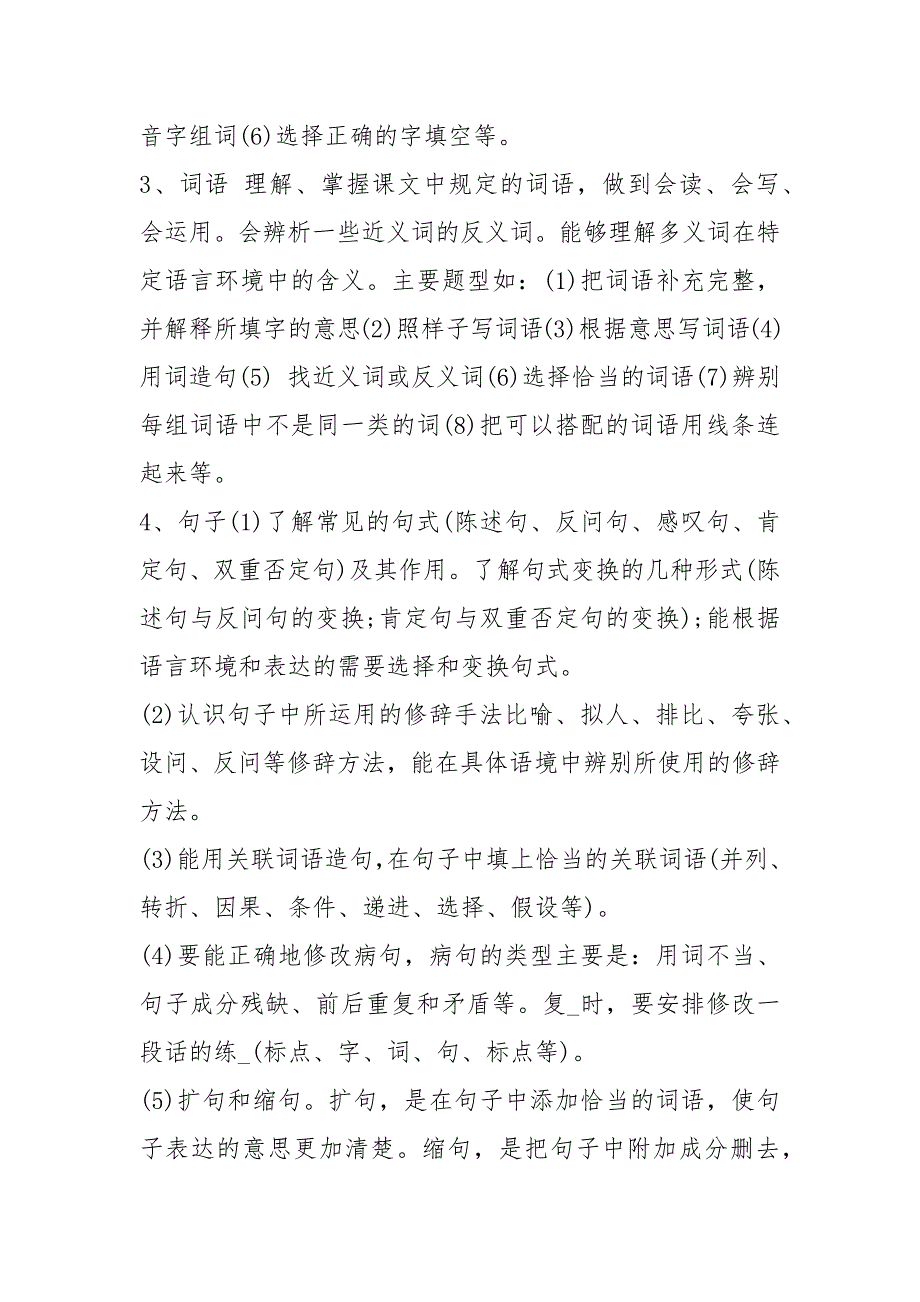 音字组词(6)选择正确的字填空等。

3、词语 理解、掌握课文中规定的词语，做到会读、会写、会运用。会辨析一些近义词的反义词。能够理解多义词在特定语言环境中的含义。主要题型如：(1)把词语补充完整，并解释所填字的意思(2)照样子写词语(3)根据意思写词语(4)用词造句(5) 找近义词或反义词(6)选择恰当的词语(7)辨别每组词语中不是同一类的词(8)把可以搭配的词语用线条连起来等。

4、句子(1)了解常见的句式(陈述句、反问句、感叹句、肯定句、双重否定句)及其作用。了解句式变换的几种形式(陈述句与反问句的变换;肯定句与双重否定句的变换);能根据语言环境和表达的需要选择和变换句式。

(2)认识句子中所运用的修辞手法比喻、拟人、排比、夸张、设问、反问等修辞方法，能在具体语境中辨别所使用的修辞方法。

(3)能用关联词语造句,在句子中填上恰当的关联词语(并列、转折、因果、条件、递进、选择、假设等)。

(4)要能正确地修改病句，病句的类型主要是：用词不当、句子成分残缺、前后重复和矛盾等。复_时，要安排修改一段话的练_(标点、字、词、句、标点等)。

(5)扩句和缩句。扩句，是在句子中添加恰当的词语，使句子表达的意思更加清楚。缩句，是把句子中附加成分删去，